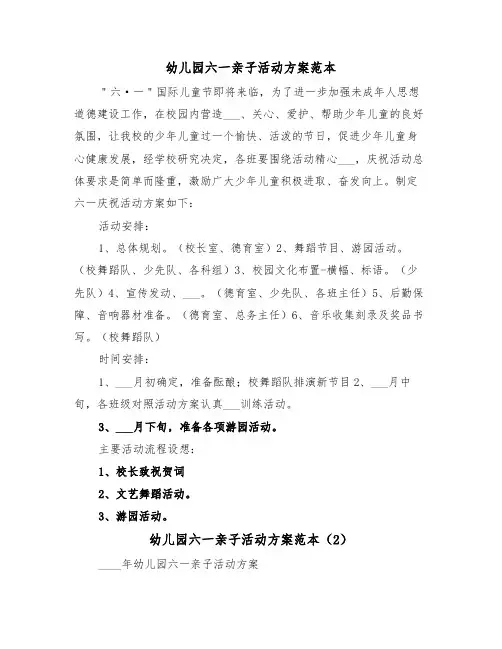 幼儿园六一亲子活动方案范本

"六·一"国际儿童节即将来临，为了进一步加强未成年人思想道德建设工作，在校园内营造___、关心、爱护、帮助少年儿童的良好氛围，让我校的少年儿童过一个愉快、活泼的节日，促进少年儿童身心健康发展，经学校研究决定，各班要围绕活动精心___，庆祝活动总体要求是简单而隆重，激励广大少年儿童积极进取、奋发向上。制定六一庆祝活动方案如下：

活动安排：

1、总体规划。（校长室、德育室）2、舞蹈节目、游园活动。（校舞蹈队、少先队、各科组）3、校园文化布置-横幅、标语。（少先队）4、宣传发动、___。（德育室、少先队、各班主任）5、后勤保障、音响器材准备。（德育室、总务主任）6、音乐收集刻录及奖品书写。（校舞蹈队）

时间安排：

1、___月初确定，准备酝酿；校舞蹈队排演新节目 2、___月中旬，各班级对照活动方案认真___训练活动。

3、___月下旬，准备各项游园活动。

主要活动流程设想：

1、校长致祝贺词

2、文艺舞蹈活动。

3、游园活动。

幼儿园六一亲子活动方案范本（2）

____年幼儿园六一亲子活动方案